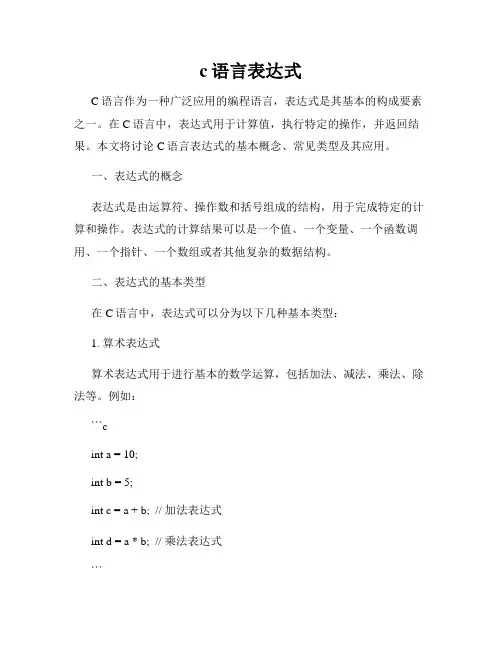 c 语言表达式

C 语言作为一种广泛应用的编程语言，表达式是其基本的构成要素之一。在 C 语言中，表达式用于计算值，执行特定的操作，并返回结果。本文将讨论 C 语言表达式的基本概念、常见类型及其应用。

一、表达式的概念

表达式是由运算符、操作数和括号组成的结构，用于完成特定的计算和操作。表达式的计算结果可以是一个值、一个变量、一个函数调用、一个指针、一个数组或者其他复杂的数据结构。

二、表达式的基本类型

在 C 语言中，表达式可以分为以下几种基本类型：

1. 算术表达式

算术表达式用于进行基本的数学运算，包括加法、减法、乘法、除法等。例如：

```c

int a = 10;

int b = 5;

int c = a + b; // 加法表达式

int d = a * b; // 乘法表达式

```